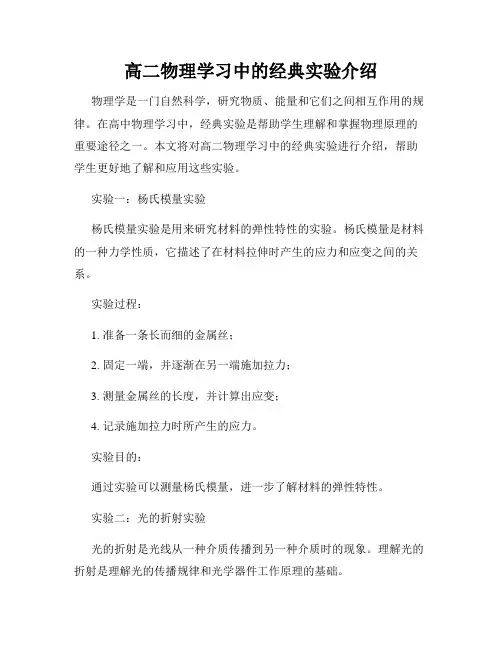 高二物理学习中的经典实验介绍

物理学是一门自然科学，研究物质、能量和它们之间相互作用的规律。在高中物理学习中，经典实验是帮助学生理解和掌握物理原理的重要途径之一。本文将对高二物理学习中的经典实验进行介绍，帮助学生更好地了解和应用这些实验。

实验一：杨氏模量实验

杨氏模量实验是用来研究材料的弹性特性的实验。杨氏模量是材料的一种力学性质，它描述了在材料拉伸时产生的应力和应变之间的关系。

实验过程：

1. 准备一条长而细的金属丝；

2. 固定一端，并逐渐在另一端施加拉力；

3. 测量金属丝的长度，并计算出应变；

4. 记录施加拉力时所产生的应力。

实验目的：

通过实验可以测量杨氏模量，进一步了解材料的弹性特性。

实验二：光的折射实验

光的折射是光线从一种介质传播到另一种介质时的现象。理解光的折射是理解光的传播规律和光学器件工作原理的基础。